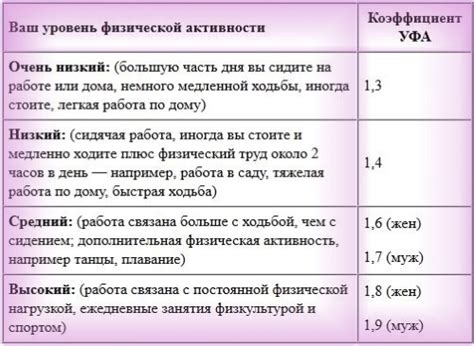 | Ваш уровень физической активности | Коэффициент УФА |
|---|---|
| Очень низкий: (большую часть дня вы сидите на работе или дома, немного медленной ходьбы, иногда стоите, легкая работа по дому) | 1,3 |
| Низкий: (сидячая работа, иногда вы стоите и медленно ходите плюс физический труд около 2 часов в день — например, работа в саду, тяжелая работа по дому, быстрая ходьба) | 1,4 |
| Средний: (работа связана больше с ходьбой, чем с сидением; дополнительная физическая активность, например танцы, плавание) | 1,6 (жен) 1,7 (муж) |
| Высокий: (работа связана с постоянной физической нагрузкой, ежедневные занятия физкультурой и спортом) | 1,8 (жен) 1,9 (муж) |